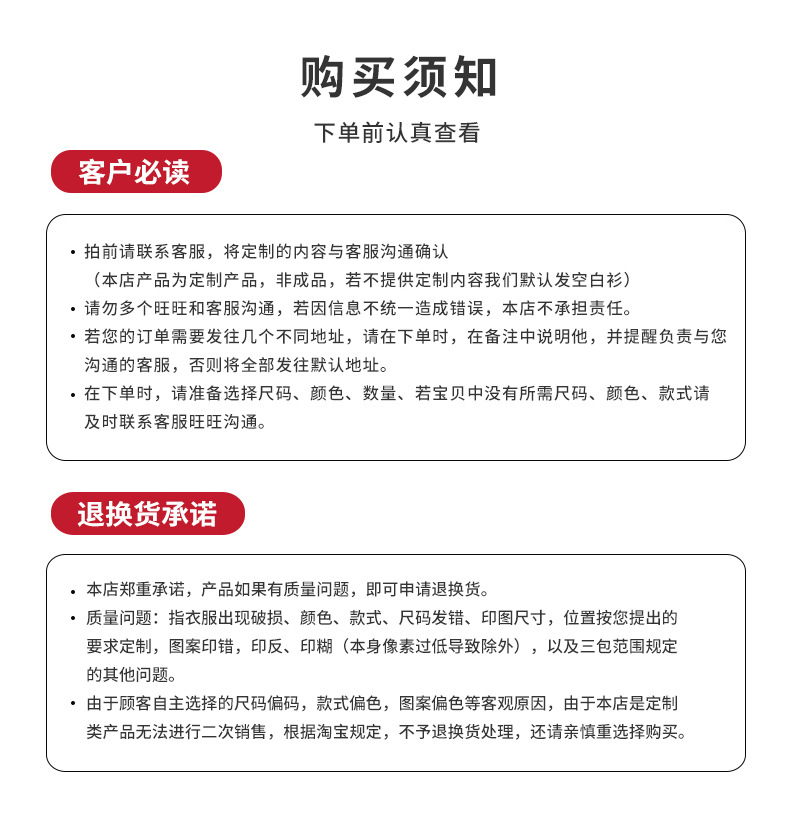 购买须知

下单前认真查看

客户必读

• 拍前请联系客服，将定制的内容与客服沟通确认
（本店产品为定制产品，非成品，若不提供定制内容我们默认发空白衫）
• 请勿多个旺旺和客服沟通，若因信息不统一造成错误，本店不承担责任。
• 若您的订单需要发往几个不同地址，请在下单时，在备注中说明他，并提醒负责与您沟通的客服，否则将全部发往默认地址。
• 在下单时，请准备选择尺码、颜色、数量、若宝贝中没有所需尺码、颜色、款式请及时联系客服旺旺沟通。

退换货承诺

• 本店郑重承诺，产品如果有质量问题，即可申请退换货。
• 质量问题：指衣服出现破损、颜色、款式、尺码发错、印图尺寸，位置按您提出的要求定制，图案印错，印反、印糊（本身像素过低导致除外），以及三包范围规定的其他问题。
• 由于顾客自主选择的尺码偏码，款式偏色，图案偏色等客观原因，由于本店是定制类产品无法进行二次销售，根据淘宝规定，不予退换货处理，还请亲慎重选择购买。